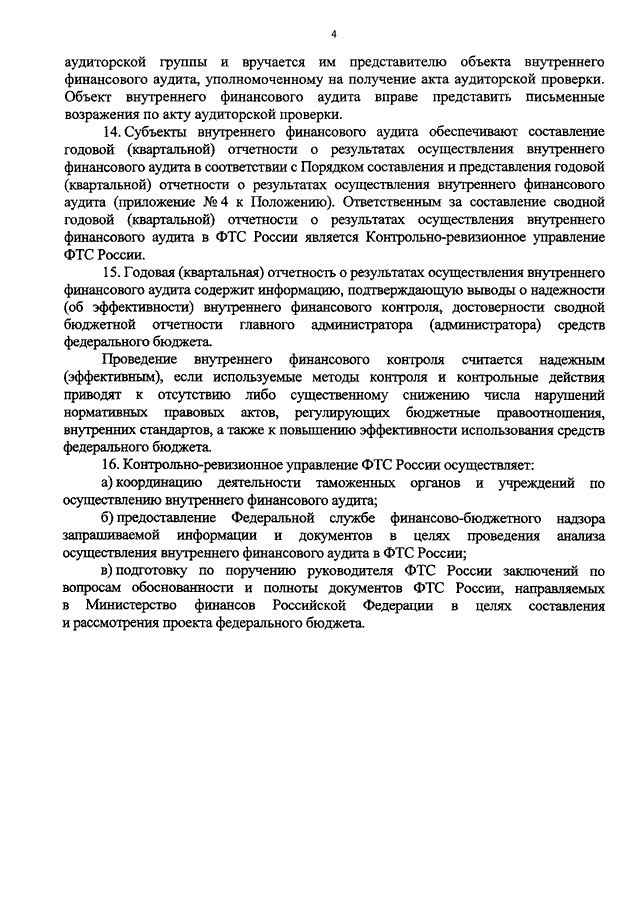 4

аудиторской группы и вручается им представителю объекта внутреннего финансового аудита, уполномоченному на получение акта аудиторской проверки. Объект внутреннего финансового аудита вправе представить письменные возражения по акту аудиторской проверки.

14. Субъекты внутреннего финансового аудита обеспечивают составление годовой (квартальной) отчетности о результатах осуществления внутреннего финансового аудита в соответствии с Порядком составления и представления годовой (квартальной) отчетности о результатах осуществления внутреннего финансового аудита (приложение № 4 к Положению). Ответственным за составление сводной годовой (квартальной) отчетности о результатах осуществления внутреннего финансового аудита в ФТС России является Контрольно-ревизионное управление ФТС России.

15. Годовая (квартальная) отчетность о результатах осуществления внутреннего финансового аудита содержит информацию, подтверждающую выводы о надежности (об эффективности) внутреннего финансового контроля, достоверности сводной бюджетной отчетности главного администратора (администратора) средств федерального бюджета.

Проведение внутреннего финансового контроля считается надежным (эффективным), если используемые методы контроля и контрольные действия приводят к отсутствию либо существенному снижению числа нарушений нормативных правовых актов, регулирующих бюджетные правоотношения, внутренних стандартов, а также к повышению эффективности использования средств федерального бюджета.

16. Контрольно-ревизионное управление ФТС России осуществляет:

а) координацию деятельности таможенных органов и учреждений по осуществлению внутреннего финансового аудита;

б) предоставление Федеральной службе финансово-бюджетного надзора запрашиваемой информации и документов в целях проведения анализа осуществления внутреннего финансового аудита в ФТС России;

в) подготовку по поручению руководителя ФТС России заключений по вопросам обоснованности и полноты документов ФТС России, направляемых в Министерство финансов Российской Федерации в целях составления и рассмотрения проекта федерального бюджета.